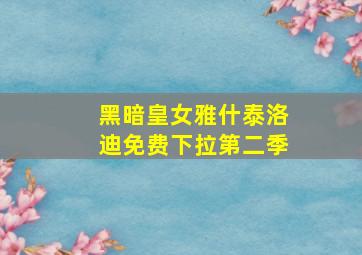 黑暗皇女雅什泰洛迪免费下拉第二季